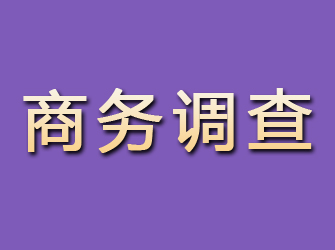 商务调查